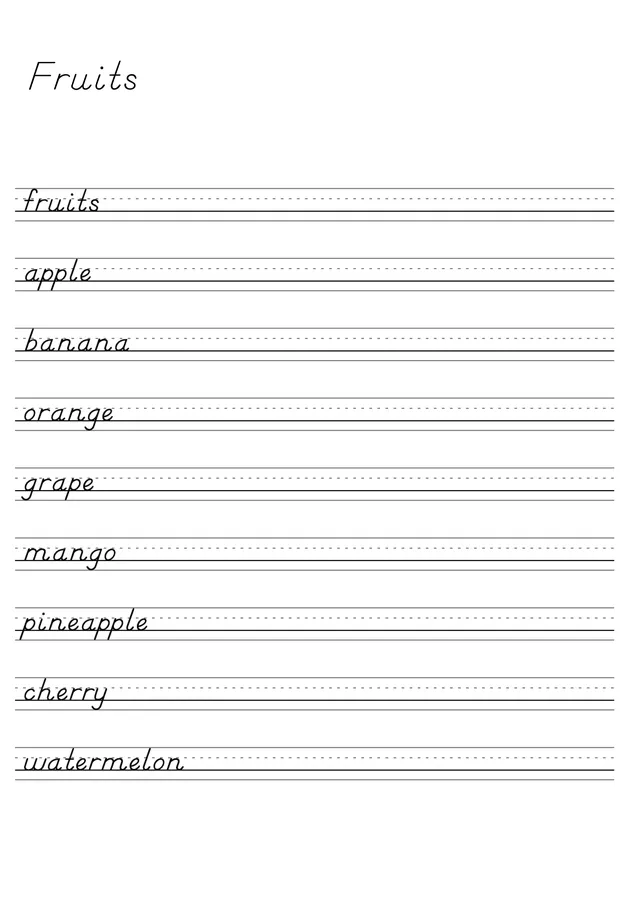 Fruits

fruits

apple

banana

orange

grape

mango

pineapple

cherry

watermelon